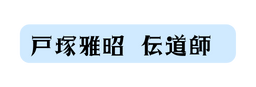 戸塚雅昭　伝道師